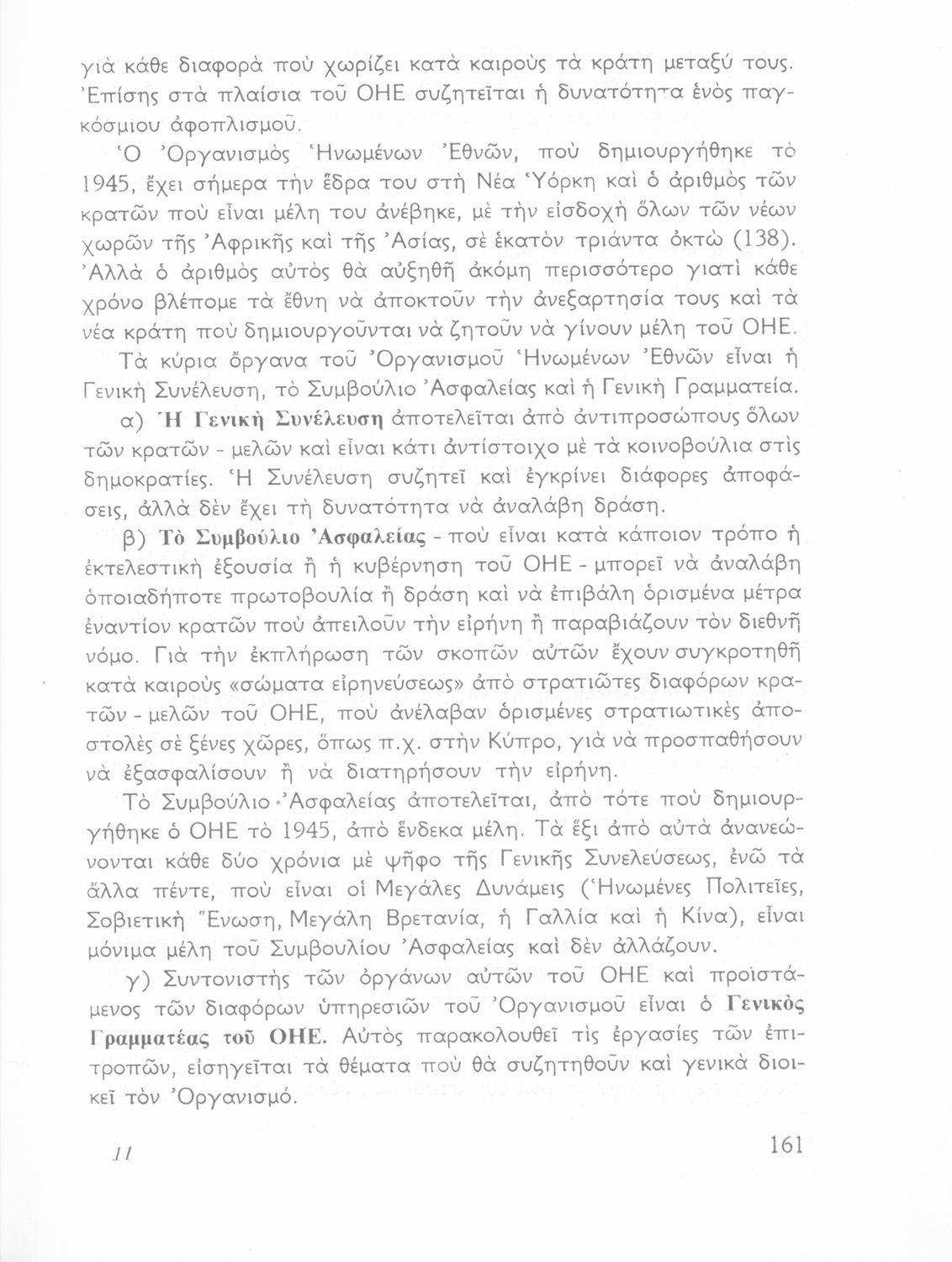 γιὰ κάθε διαφορὰ ποὺ χωρίζει κατὰ καιροὺς τὰ κράτη μεταξύ τους. Ἐπίσης στὰ πλαίσια τοῦ ΟΗΕ συζητεῖται ἡ δυνατότητα ἑνὸς παγκόσμιου ἀφοπλισμοῦ.

Ὁ Ὀργανισμὸς Ἡνωμένων Ἐθνῶν, ποὺ δημιουργήθηκε τὸ 1945, ἔχει σήμερα τὴν ἕδρα του στὴ Νέα Ὑόρκη καὶ ὁ ἀριθμὸς τῶν κρατῶν ποὺ εἶναι μέλη του ἀνέβηκε, μὲ τὴν εἰσδοχὴ ὅλων τῶν νέων χωρῶν τῆς Ἀφρικῆς καὶ τῆς Ἀσίας, σὲ ἑκατὸν τριάντα ὀκτὼ (138). Ἀλλὰ ὁ ἀριθμὸς αὐτὸς θὰ αὐξηθῆ ἀκόμη περισσότερο γιατὶ κάθε χρόνο βλέπομε τὰ ἔθνη νὰ ἀποκτοῦν τὴν ἀνεξαρτησία τους καὶ τὰ νέα κράτη ποὺ δημιουργοῦνται νὰ ζητοῦν νὰ γίνουν μέλη τοῦ ΟΗΕ.

Τὰ κύρια ὄργανα τοῦ Ὀργανισμοῦ Ἡνωμένων Ἐθνῶν εἶναι ἡ Γενικὴ Συνέλευση, τὸ Συμβούλιο Ἀσφαλείας καὶ ἡ Γενικὴ Γραμματεία.

α) Ἡ Γενικὴ Συνέλευση ἀποτελεῖται ἀπὸ ἀντιπροσώπους ὅλων τῶν κρατῶν - μελῶν καὶ εἶναι κάτι ἀντίστοιχο μὲ τὰ κοινοβούλια στὶς δημοκρατίες. Ἡ Συνέλευση συζητεῖ καὶ ἐγκρίνει διάφορες ἀποφάσεις, ἀλλὰ δὲν ἔχει τὴ δυνατότητα νὰ ἀναλάβη δράση.

β) Τὸ Συμβούλιο Ἀσφαλείας - ποὺ εἶναι κατὰ κάποιον τρόπο ἡ ἐκτελεστικὴ ἐξουσία ἢ ἡ κυβέρνηση τοῦ ΟΗΕ - μπορεῖ νὰ ἀναλάβη ὁποιαδήποτε πρωτοβουλία ἢ δράση καὶ νὰ ἐπιβάλη ὁρισμένα μέτρα ἐναντίον κρατῶν ποὺ ἀπειλοῦν τὴν εἰρήνη ἢ παραβιάζουν τὸν διεθνῆ νόμο. Γιὰ τὴν ἐκπλήρωση τῶν σκοπῶν αὐτῶν ἔχουν συγκροτηθῆ κατὰ καιροὺς «σώματα εἰρηνεύσεως» ἀπὸ στρατιῶτες διαφόρων κρατῶν - μελῶν τοῦ ΟΗΕ, ποὺ ἀνέλαβαν ὁρισμένες στρατιωτικὲς ἀποστολὲς σὲ ξένες χῶρες, ὅπως π.χ. στὴν Κύπρο, γιὰ νὰ προσπαθήσουν νὰ ἐξασφαλίσουν ἢ νὰ διατηρήσουν τὴν εἰρήνη.

Τὸ Συμβούλιο Ἀσφαλείας ἀποτελεῖται, ἀπὸ τότε ποὺ δημιουργήθηκε ὁ ΟΗΕ τὸ 1945, ἀπὸ ἕνδεκα μέλη. Τὰ ἕξι ἀπὸ αὐτὰ ἀνανεώνονται κάθε δύο χρόνια μὲ ψῆφο τῆς Γενικῆς Συνελεύσεως, ἐνῶ τὰ ἄλλα πέντε, ποὺ εἶναι οἱ Μεγάλες Δυνάμεις (Ἡνωμένες Πολιτεῖες, Σοβιετικὴ Ἕνωση, Μεγάλη Βρετανία, ἡ Γαλλία καὶ ἡ Κίνα), εἶναι μόνιμα μέλη τοῦ Συμβουλίου Ἀσφαλείας καὶ δὲν ἀλλάζουν.

γ) Συντονιστὴς τῶν ὀργάνων αὐτῶν τοῦ ΟΗΕ καὶ προϊστάμενος τῶν διαφόρων ὑπηρεσιῶν τοῦ Ὀργανισμοῦ εἶναι ὁ Γενικὸς Γραμματέας τοῦ ΟΗΕ. Αὐτὸς παρακολουθεῖ τὶς ἐργασίες τῶν ἐπιτροπῶν, εἰσηγεῖται τὰ θέματα ποὺ θὰ συζητηθοῦν καὶ γενικὰ διοικεῖ τὸν Ὀργανισμό.

11

161